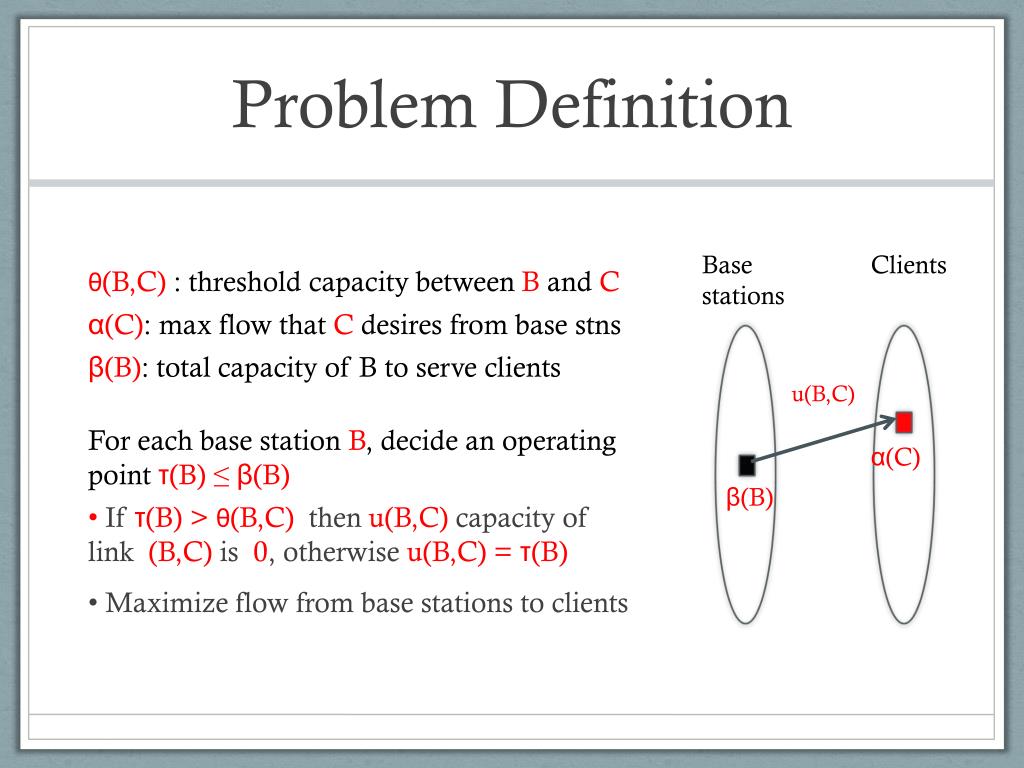 Problem Definition

θ(B,C) : threshold capacity between B and C
α(C): max flow that C desires from base stns
β(B): total capacity of B to serve clients

For each base station B, decide an operating point τ(B) ≤ β(B)

• If τ(B) > θ(B,C) then u(B,C) capacity of link (B,C) is 0, otherwise u(B,C) = τ(B)

• Maximize flow from base stations to clients

Base stations

Clients

u(B,C)

α(C)

β(B)